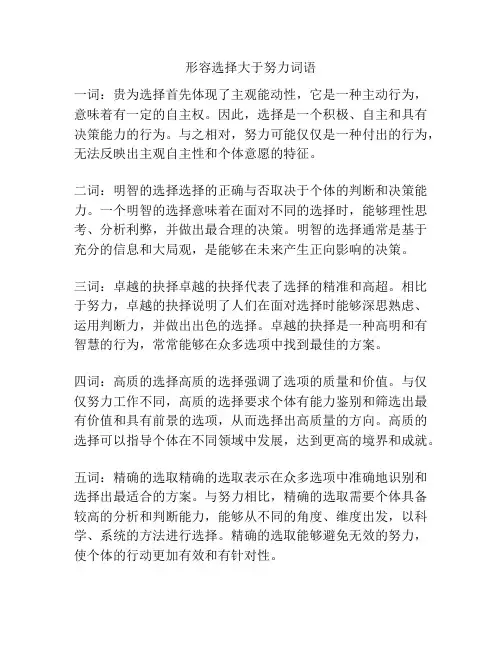 形容选择大于努力词语

一词：贵为选择首先体现了主观能动性，它是一种主动行为，意味着有一定的自主权。因此，选择是一个积极、自主和具有决策能力的行为。与之相对，努力可能仅仅是一种付出的行为，无法反映出主观自主性和个体意愿的特征。

二词：明智的选择选择的正确与否取决于个体的判断和决策能力。一个明智的选择意味着在面对不同的选择时，能够理性思考、分析利弊，并做出最合理的决策。明智的选择通常是基于充分的信息和大局观，是能够在未来产生正向影响的决策。

三词：卓越的抉择卓越的抉择代表了选择的精准和高超。相比于努力，卓越的抉择说明了人们在面对选择时能够深思熟虑、运用判断力，并做出出色的选择。卓越的抉择是一种高明和有智慧的行为，常常能够在众多选项中找到最佳的方案。

四词：高质的选择高质的选择强调了选项的质量和价值。与仅仅努力工作不同，高质的选择要求个体有能力鉴别和筛选出最有价值和具有前景的选项，从而选择出高质量的方向。高质的选择可以指导个体在不同领域中发展，达到更高的境界和成就。

五词：精确的选取精确的选取表示在众多选项中准确地识别和选择出最适合的方案。与努力相比，精确的选取需要个体具备较高的分析和判断能力，能够从不同的角度、维度出发，以科学、系统的方法进行选择。精确的选取能够避免无效的努力，使个体的行动更加有效和有针对性。